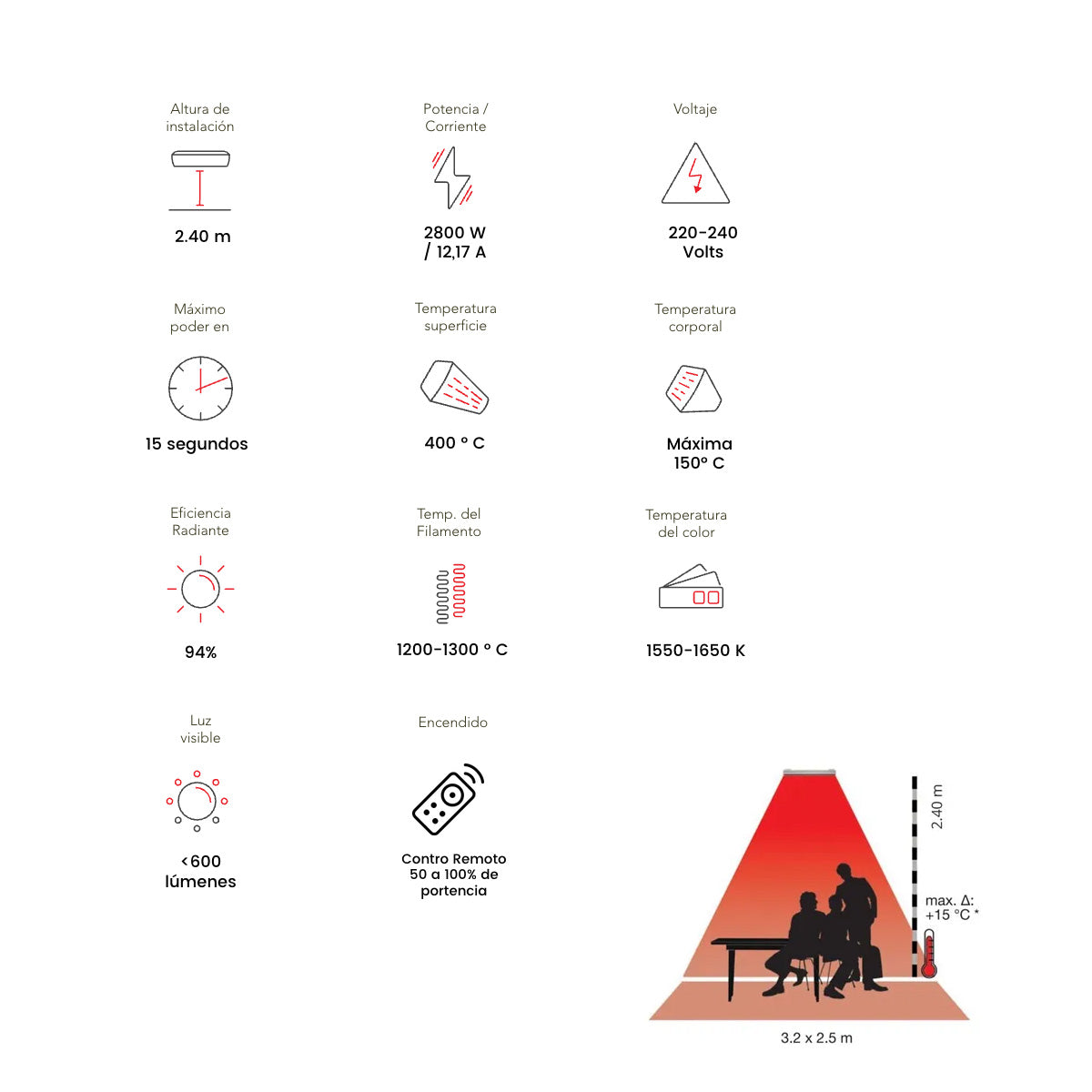 Altura de instalación

2.40 m

Potencia / Corriente

2800 W / 12,17 A

Voltaje

220-240 Volts

Máximo poder en

15 segundos

Temperatura superficie

400 ° C

Temperatura corporal

Máxima 150° C

Eficiencia Radiante

94%

Temp. del Filamento

1200-1300 ° C

Temperatura del color

1550-1650 K

Luz visible

<600 lúmenes

Encendido

Contro Remoto 50 a 100% de portencia

2.40 m

max. Δ: +15 °C *

3.2 x 2.5 m